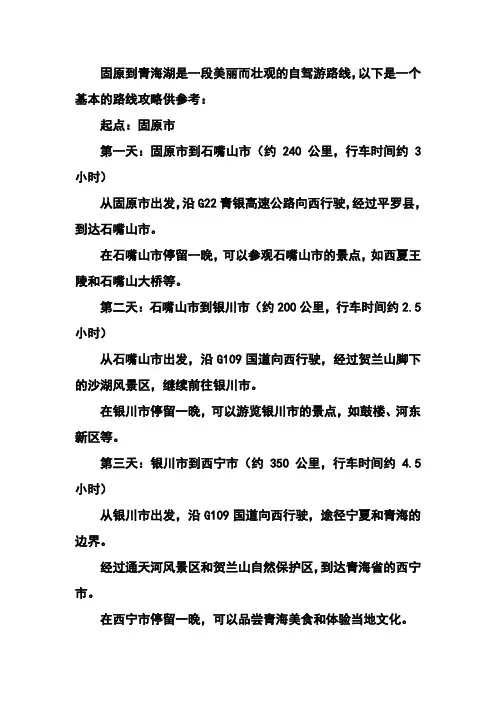 固原到青海湖是一段美丽而壮观的自驾游路线，以下是一个基本的路线攻略供参考：

起点：固原市

第一天：固原市到石嘴山市（约 240 公里，行车时间约 3 小时）

从固原市出发，沿 G22 青银高速公路向西行驶，经过平罗县，到达石嘴山市。

在石嘴山市停留一晚，可以参观石嘴山市的景点，如西夏王陵和石嘴山大桥等。

第二天：石嘴山市到银川市（约 200 公里，行车时间约 2.5 小时）

从石嘴山市出发，沿 G109 国道向西行驶，经过贺兰山脚下的沙湖风景区，继续前往银川市。

在银川市停留一晚，可以游览银川市的景点，如鼓楼、河东新区等。

第三天：银川市到西宁市（约 350 公里，行车时间约 4.5 小时）

从银川市出发，沿 G109 国道向西行驶，途径宁夏和青海的边界。

经过通天河风景区和贺兰山自然保护区，到达青海省的西宁市。

在西宁市停留一晚，可以品尝青海美食和体验当地文化。